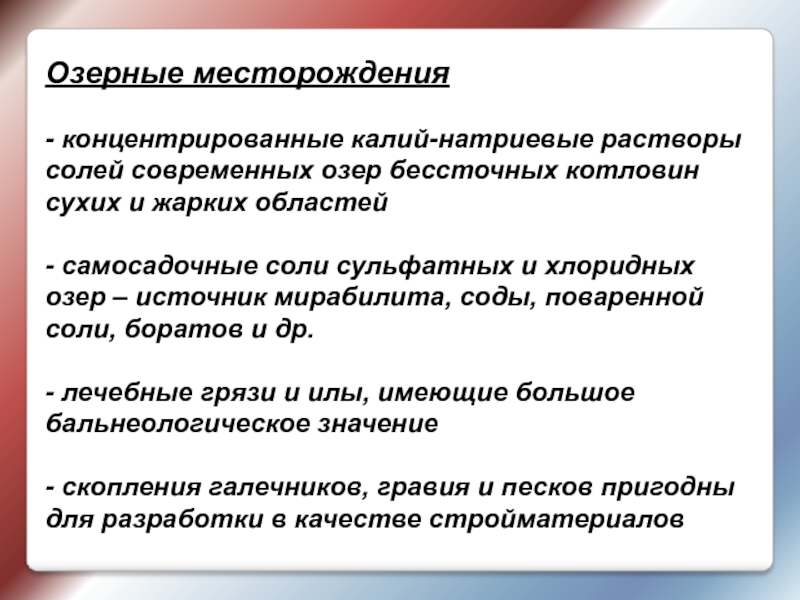 Озерные месторождения

- концентрированные калий-натриевые растворы солей современных озер бессточных котловин сухих и жарких областей

- самосадочные соли сульфатных и хлоридных озер – источник мирабилита, соды, поваренной соли, боратов и др.

- лечебные грязи и илы, имеющие большое бальнеологическое значение

- скопления галечников, гравия и песков пригодны для разработки в качестве стройматериалов